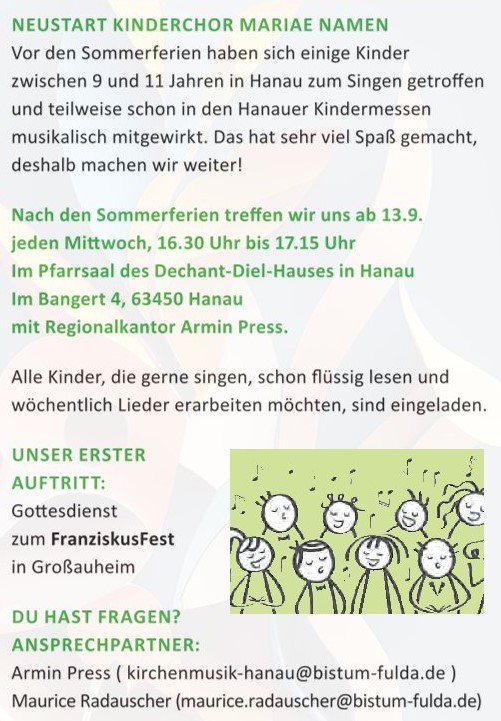 NEUSTART KINDERCHOR MARIAE NAMEN
Vor den Sommerferien haben sich einige Kinder zwischen 9 und 11 Jahren in Hanau zum Singen getroffen und teilweise schon in den Hanauer Kindermessen musikalisch mitgewirkt. Das hat sehr viel Spaß gemacht, deshalb machen wir weiter!

Nach den Sommerferien treffen wir uns ab 13.9.
jeden Mittwoch, 16.30 Uhr bis 17.15 Uhr
Im Pfarrsaal des Dechant-Diel-Hauses in Hanau
Im Bangert 4, 63450 Hanau
mit Regionalkantor Armin Press.

Alle Kinder, die gerne singen, schon flüssig lesen und wöchentlich Lieder erarbeiten möchten, sind eingeladen.

UNSER ERSTER AUFTRITT:
Gottesdienst zum FranziskusFest in Großauheim

DU HAST FRAGEN?
ANSPRECHPARTNER:
Armin Press ( kirchenmusik-hanau@bistum-fulda.de )
Maurice Radauscher (maurice.radauscher@bistum-fulda.de)